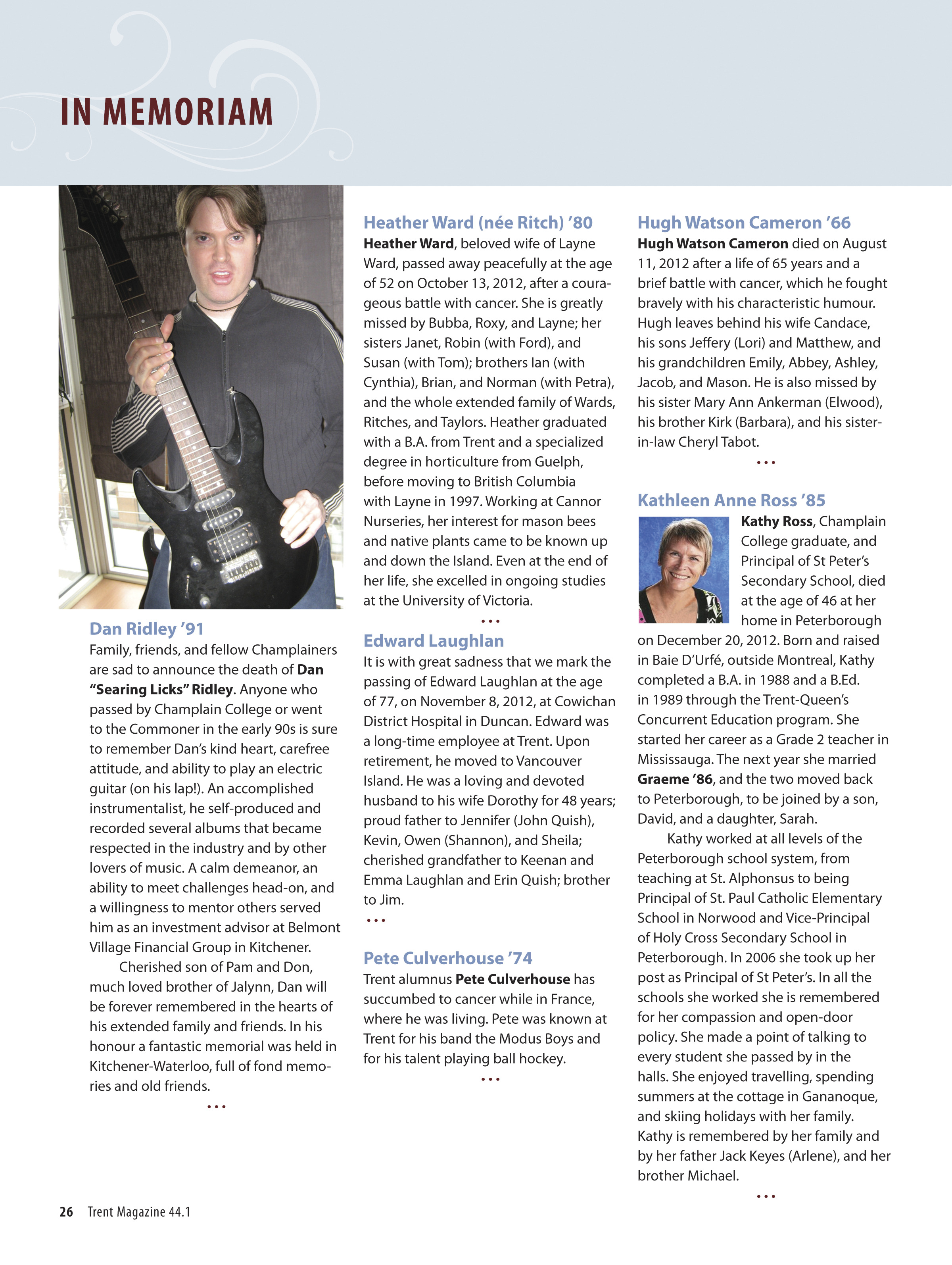 IN MEMORIAM

Dan Ridley '91

Family, friends, and fellow Champlainers are sad to announce the death of Dan "Searing Licks" Ridley. Anyone who passed by Champlain College or went to the Commoner in the early 90s is sure to remember Dan's kind heart, carefree attitude, and ability to play an electric guitar (on his lap!). An accomplished instrumentalist, he self-produced and recorded several albums that became respected in the industry and by other lovers of music. A calm demeanor, an ability to meet challenges head-on, and a willingness to mentor others served him as an investment advisor at Belmont Village Financial Group in Kitchener.

Cherished son of Pam and Don, much loved brother of Jalynn, Dan will be forever remembered in the hearts of his extended family and friends. In his honour a fantastic memorial was held in Kitchener-Waterloo, full of fond memories and old friends.

...

Heather Ward (née Ritch) '80

Heather Ward, beloved wife of Layne Ward, passed away peacefully at the age of 52 on October 13, 2012, after a courageous battle with cancer. She is greatly missed by Bubba, Roxy, and Layne; her sisters Janet, Robin (with Ford), and Susan (with Tom); brothers Ian (with Cynthia), Brian, and Norman (with Petra), and the whole extended family of Wards, Ritches, and Taylors. Heather graduated with a B.A. from Trent and a specialized degree in horticulture from Guelph, before moving to British Columbia with Layne in 1997. Working at Cannor Nurseries, her interest for mason bees and native plants came to be known up and down the Island. Even at the end of her life, she excelled in ongoing studies at the University of Victoria.

...

Edward Laughlan

It is with great sadness that we mark the passing of Edward Laughlan at the age of 77, on November 8, 2012, at Cowichan District Hospital in Duncan. Edward was a long-time employee at Trent. Upon retirement, he moved to Vancouver Island. He was a loving and devoted husband to his wife Dorothy for 48 years; proud father to Jennifer (John Quish), Kevin, Owen (Shannon), and Sheila; cherished grandfather to Keenan and Emma Laughlan and Erin Quish; brother to Jim.

...

Pete Culverhouse '74

Trent alumnus Pete Culverhouse has succumbed to cancer while in France, where he was living. Pete was known at Trent for his band the Modus Boys and for his talent playing ball hockey.

...

Hugh Watson Cameron '66

Hugh Watson Cameron died on August 11, 2012 after a life of 65 years and a brief battle with cancer, which he fought bravely with his characteristic humour. Hugh leaves behind his wife Candace, his sons Jeffery (Lori) and Matthew, and his grandchildren Emily, Abbey, Ashley, Jacob, and Mason. He is also missed by his sister Mary Ann Ankerman (Elwood), his brother Kirk (Barbara), and his sister-in-law Cheryl Tabot.

...

Kathleen Anne Ross '85

Kathy Ross, Champlain College graduate, and Principal of St Peter's Secondary School, died at the age of 46 at her home in Peterborough on December 20, 2012. Born and raised in Baie D'Urfé, outside Montreal, Kathy completed a B.A. in 1988 and a B.Ed. in 1989 through the Trent-Queen's Concurrent Education program. She started her career as a Grade 2 teacher in Mississauga. The next year she married Graeme '86, and the two moved back to Peterborough, to be joined by a son, David, and a daughter, Sarah.

Kathy worked at all levels of the Peterborough school system, from teaching at St. Alphonsus to being Principal of St. Paul Catholic Elementary School in Norwood and Vice-Principal of Holy Cross Secondary School in Peterborough. In 2006 she took up her post as Principal of St Peter's. In all the schools she worked she is remembered for her compassion and open-door policy. She made a point of talking to every student she passed by in the halls. She enjoyed travelling, spending summers at the cottage in Gananoque, and skiing holidays with her family. Kathy is remembered by her family and by her father Jack Keyes (Arlene), and her brother Michael.

...

26 Trent Magazine 44.1